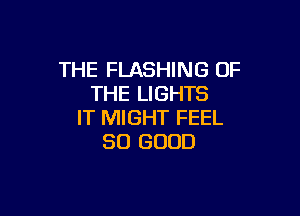 THE FLASHING OF
THE LIGHTS
IT MIGHT FEEL
SO GOOD